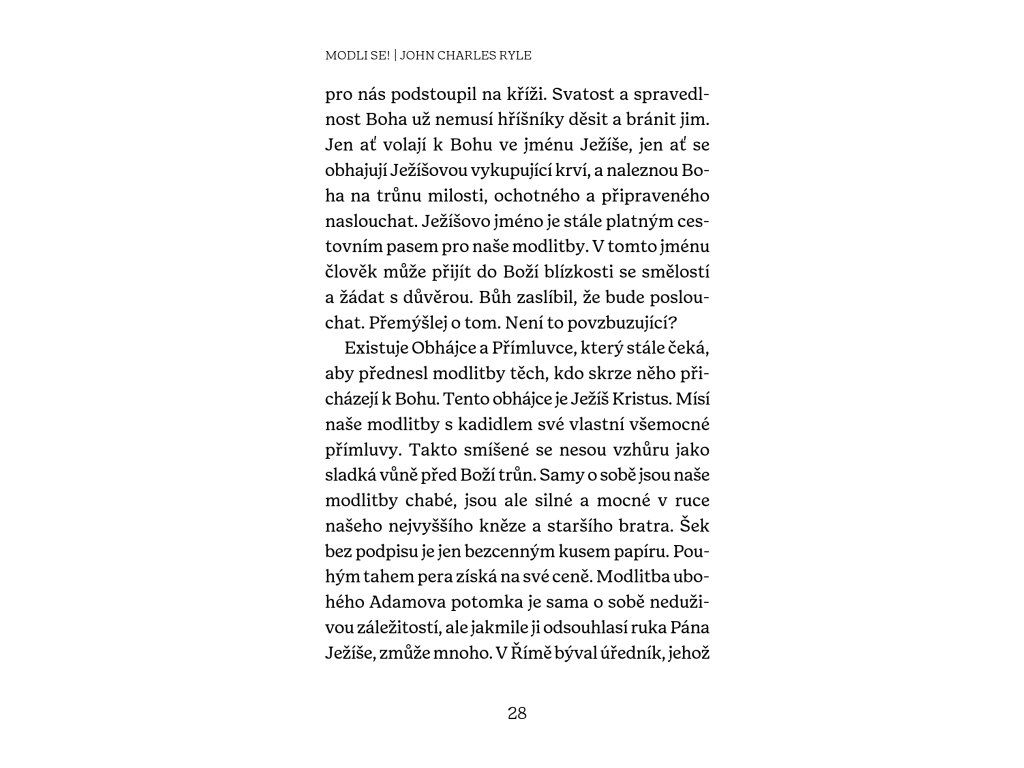 MODLI SE! | JOHN CHARLES RYLE

pro nás podstoupil na kříži. Svatost a spravedlnost Boha už nemusí hříšníky děsit a bránit jim. Jen ať volají k Bohu ve jménu Ježíše, jen ať se obhajují Ježíšovou vykupující krví, a naleznou Boha na trůnu milosti, ochotného a připraveného naslouchat. Ježíšovo jméno je stále platným cestovním pasem pro naše modlitby. V tomto jménu člověk může přijít do Boží blízkosti se smělostí a žádat s důvěrou. Bůh zaslíbil, že bude poslouchat. Přemýšlej o tom. Není to povzbuzující?

Existuje Obhájce a Přímluvce, který stále čeká, aby přednesl modlitby těch, kdo skrze něho přicházejí k Bohu. Tento obhájce je Ježíš Kristus. Mísí naše modlitby s kadidlem své vlastní všemocné přímluvy. Takto smíšené se nesou vzhůru jako sladká vůně před Boží trůn. Samy o sobě jsou naše modlitby chabé, jsou ale silné a mocné v ruce našeho nejvyššího kněze a staršího bratra. Šek bez podpisu je jen bezcenným kusem papíru. Pouhým tahem pera získá na své ceně. Modlitba ubohého Adamova potomka je sama o sobě neduživou záležitostí, ale jakmile ji odsouhlasí ruka Pána Ježíše, zmůže mnoho. V Římě býval úředník, jehož

28